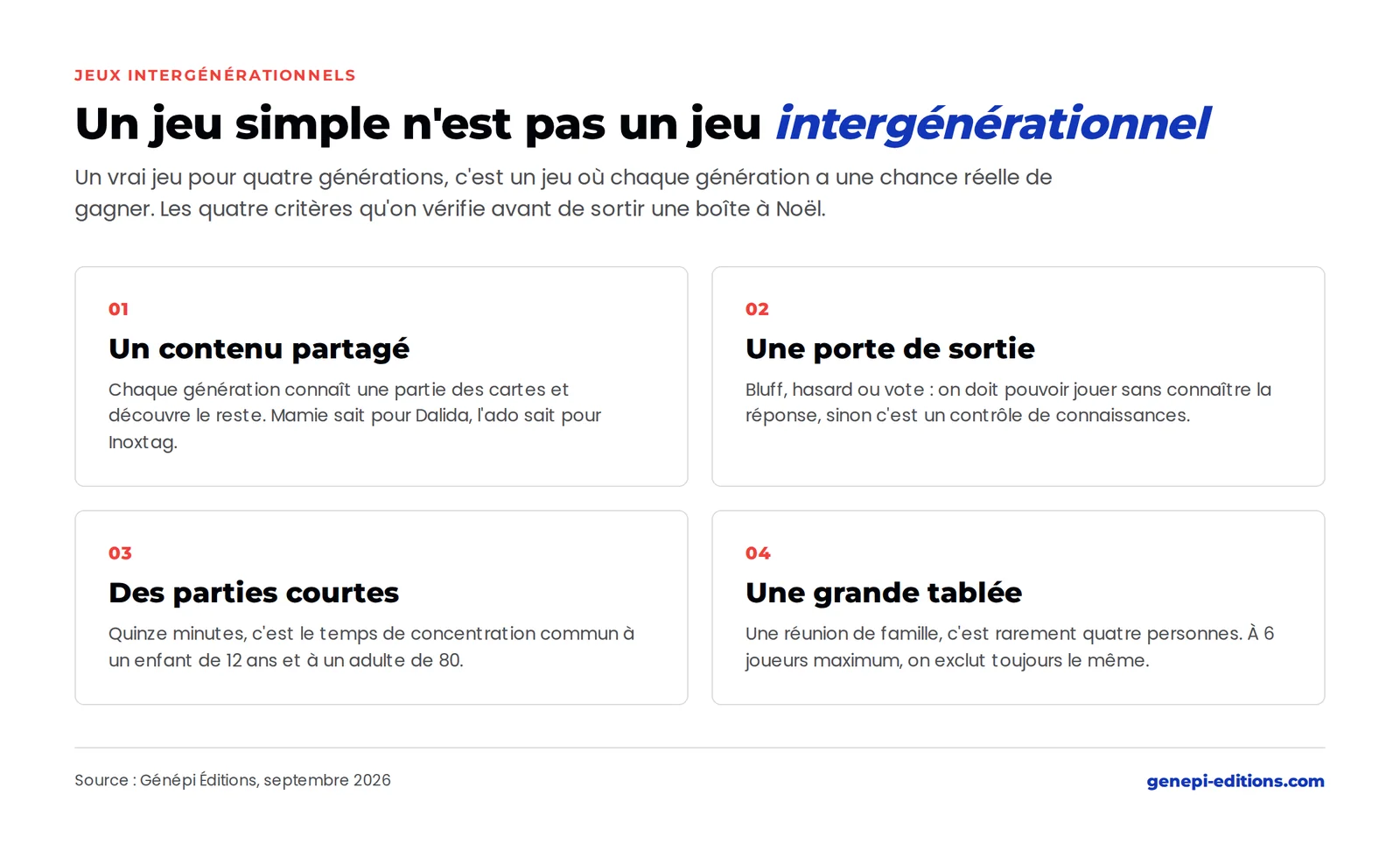 JEUX INTERGÉNÉRATIONNELS

Un jeu simple n'est pas un jeu intergénérationnel

Un vrai jeu pour quatre générations, c'est un jeu où chaque génération a une chance réelle de gagner. Les quatre critères qu'on vérifie avant de sortir une boîte à Noël.

01

Un contenu partagé

Chaque génération connaît une partie des cartes et découvre le reste. Mamie sait pour Dalida, l'ado sait pour Inoxtag.

02

Une porte de sortie

Bluff, hasard ou vote : on doit pouvoir jouer sans connaître la réponse, sinon c'est un contrôle de connaissances.

03

Des parties courtes

Quinze minutes, c'est le temps de concentration commun à un enfant de 12 ans et à un adulte de 80.

04

Une grande tablée

Une réunion de famille, c'est rarement quatre personnes. À 6 joueurs maximum, on exclut toujours le même.

Source : Génépi Éditions, septembre 2026

genepi-editions.com